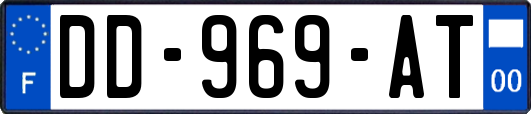 F
DD-969-AT
00